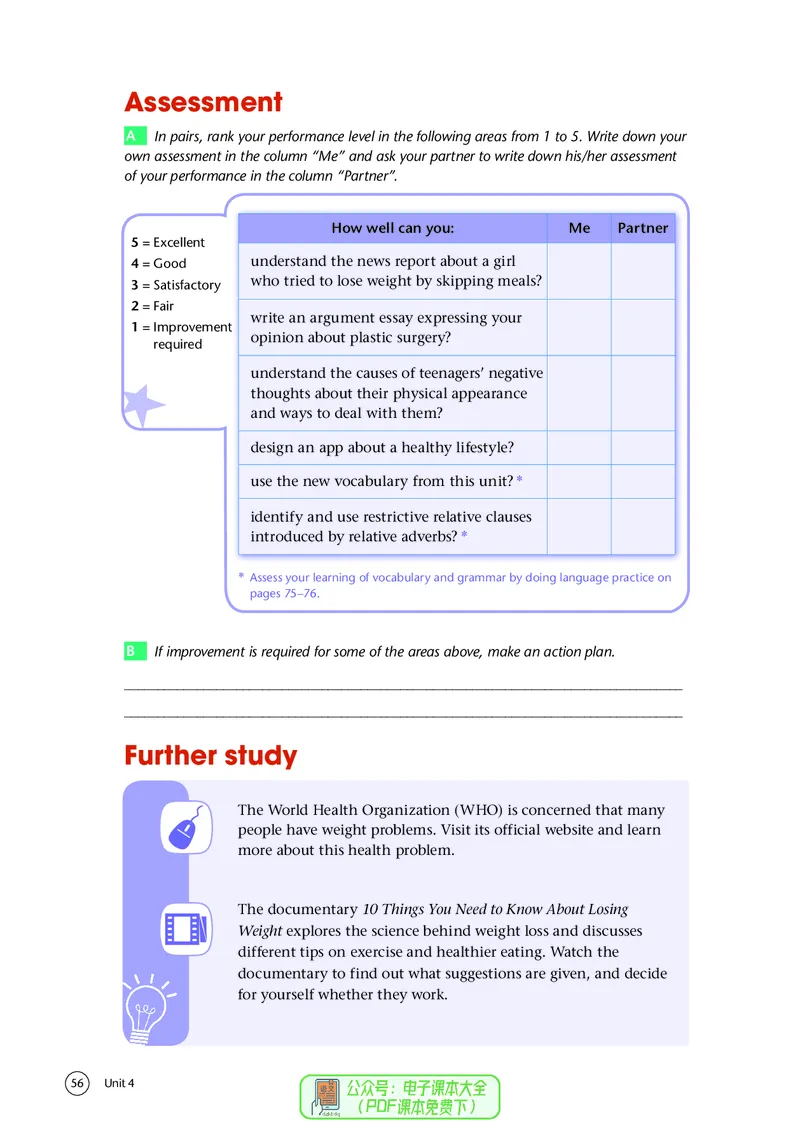 Assessment

A In pairs, rank your performance level in the following areas from 1 to 5. Write down your own assessment in the column "Me" and ask your partner to write down his/her assessment of your performance in the column "Partner".

5 = Excellent
4 = Good
3 = Satisfactory
2 = Fair
1 = Improvement required

| How well can you: | Me | Partner |
|---|---|---|
| understand the news report about a girl who tried to lose weight by skipping meals? | | |
| write an argument essay expressing your opinion about plastic surgery? | | |
| understand the causes of teenagers' negative thoughts about their physical appearance and ways to deal with them? | | |
| design an app about a healthy lifestyle? | | |
| use the new vocabulary from this unit? * | | |
| identify and use restrictive relative clauses introduced by relative adverbs? * | | |

* Assess your learning of vocabulary and grammar by doing language practice on pages 75–76.

B If improvement is required for some of the areas above, make an action plan.

____

____

Further study

The World Health Organization (WHO) is concerned that many people have weight problems. Visit its official website and learn more about this health problem.

The documentary 10 Things You Need to Know About Losing Weight explores the science behind weight loss and discusses different tips on exercise and healthier eating. Watch the documentary to find out what suggestions are given, and decide for yourself whether they work.

56 Unit 4

公众号：电子课本大全
（PDF课本免费下）